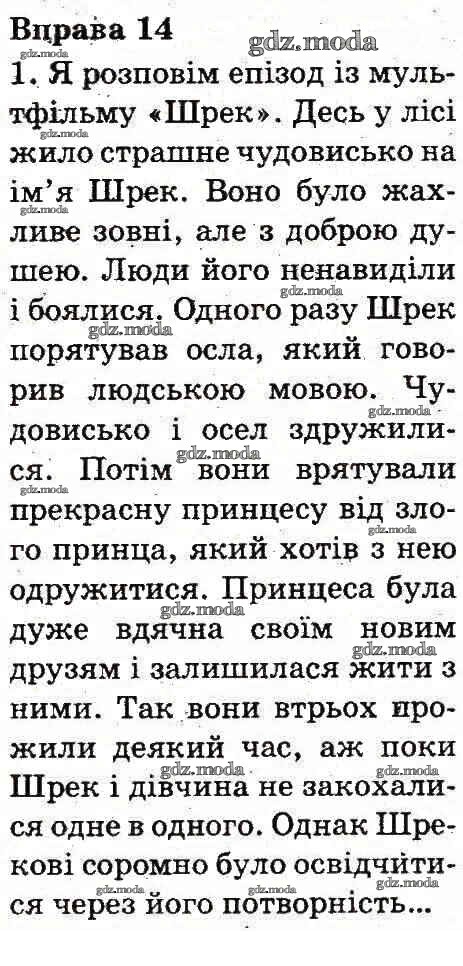 Вправа 14

gdz.moda

1. Я розповім епізод із мультфільму «Шрек». Десь у лісі жило страшне чудовисько на ім'я Шрек. Воно було жахливе зовні, але з доброю душею. Люди його ненавиділи і боялися. Одного разу Шрек порятував осла, який говорив людською мовою. Чудовисько і осел здружилися. Потім вони врятували прекрасну принцесу від злого принца, який хотів з нею одружитися. Принцеса була дуже вдячна своїм новим друзям і залишилася жити з ними. Так вони втрьох прожили деякий час, аж поки Шрек і дівчина не закохалися одне в одного. Однак Шрекові соромно було освідчитися через його потворність...